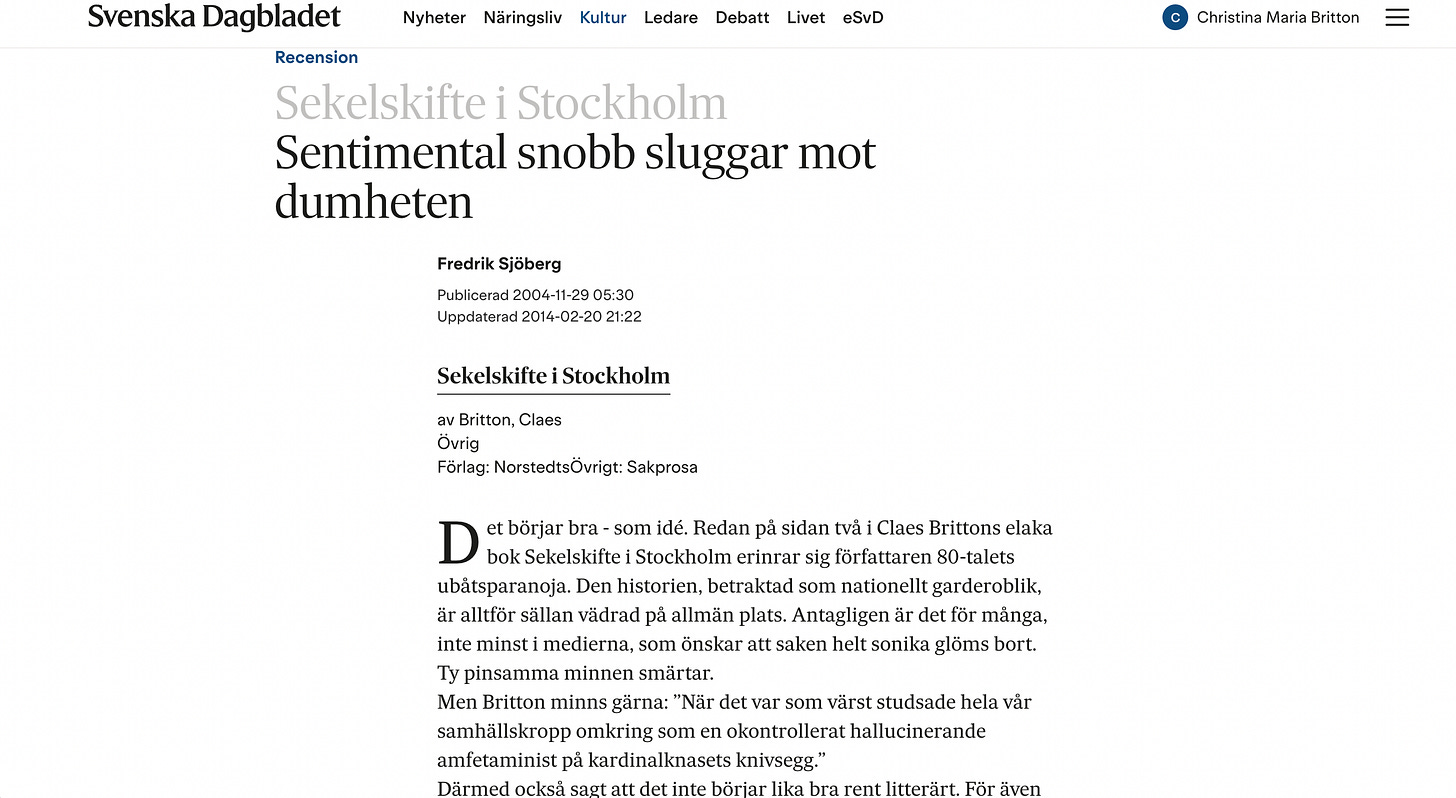 Svenska Dagbladet

Nyheter Näringsliv Kultur Ledare Debatt Livet eSvD

C Christina Maria Britton

Recension

Sekelskifte i Stockholm
Sentimental snobb sluggar mot dumheten

Fredrik Sjöberg

Publicerad 2004-11-29 05:30
Uppdaterad 2014-02-20 21:22

Sekelskifte i Stockholm

av Britton, Claes
Övrig
Förlag: NorstedtsÖvrigt: Sakprosa

Det börjar bra - som idé. Redan på sidan två i Claes Brittons elaka bok Sekelskifte i Stockholm erinrar sig författaren 80-talets ubåtsparanoja. Den historien, betraktad som nationellt garderoblik, är alltför sällan vädrad på allmän plats. Antagligen är det för många, inte minst i medierna, som önskar att saken helt sonika glöms bort. Ty pinsamma minnen smärtar.
Men Britton minns gärna: ”När det var som värst studsade hela vår samhällskropp omkring som en okontrollerat hallucinerande amfetaminist på kardinalknasets knivsegg.”
Därmed också sagt att det inte börjar lika bra rent litterärt. För även